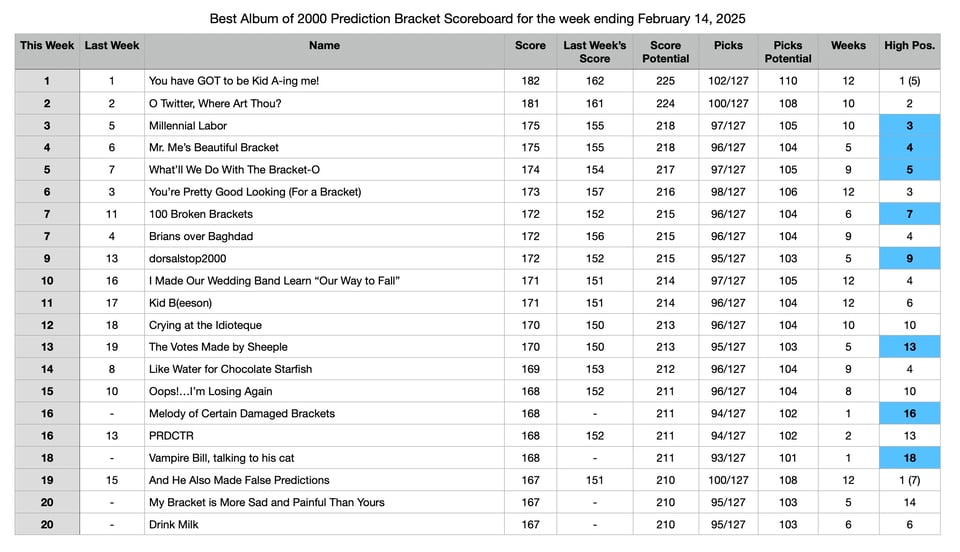 Best Album of 2000 Prediction Bracket Scoreboard for the week ending February 14, 2025

| This Week | Last Week | Name | Score | Last Week's Score | Score Potential | Picks | Picks Potential | Weeks | High Pos. |
|---|---|---|---|---|---|---|---|---|---|
| 1 | 1 | You have GOT to be Kid A-ing me! | 182 | 162 | 225 | 102/127 | 110 | 12 | 1 (5) |
| 2 | 2 | O Twitter, Where Art Thou? | 181 | 161 | 224 | 100/127 | 108 | 10 | 2 |
| 3 | 5 | Millennial Labor | 175 | 155 | 218 | 97/127 | 105 | 10 | 3 |
| 4 | 6 | Mr. Me's Beautiful Bracket | 175 | 155 | 218 | 96/127 | 104 | 5 | 4 |
| 5 | 7 | What'll We Do With The Bracket-O | 174 | 154 | 217 | 97/127 | 105 | 9 | 5 |
| 6 | 3 | You're Pretty Good Looking (For a Bracket) | 173 | 157 | 216 | 98/127 | 106 | 12 | 3 |
| 7 | 11 | 100 Broken Brackets | 172 | 152 | 215 | 96/127 | 104 | 6 | 7 |
| 7 | 4 | Brians over Baghdad | 172 | 156 | 215 | 96/127 | 104 | 9 | 4 |
| 9 | 13 | dorsalstop2000 | 172 | 152 | 215 | 95/127 | 103 | 5 | 9 |
| 10 | 16 | I Made Our Wedding Band Learn "Our Way to Fall" | 171 | 151 | 214 | 97/127 | 105 | 12 | 4 |
| 11 | 17 | Kid B(eeson) | 171 | 151 | 214 | 96/127 | 104 | 12 | 6 |
| 12 | 18 | Crying at the Idioteque | 170 | 150 | 213 | 96/127 | 104 | 10 | 10 |
| 13 | 19 | The Votes Made by Sheeple | 170 | 150 | 213 | 95/127 | 103 | 5 | 13 |
| 14 | 8 | Like Water for Chocolate Starfish | 169 | 153 | 212 | 96/127 | 104 | 9 | 4 |
| 15 | 10 | Oops!...I'm Losing Again | 168 | 152 | 211 | 96/127 | 104 | 8 | 10 |
| 16 | - | Melody of Certain Damaged Brackets | 168 | - | 211 | 94/127 | 102 | 1 | 16 |
| 16 | 13 | PRDCTR | 168 | 152 | 211 | 94/127 | 102 | 2 | 13 |
| 18 | - | Vampire Bill, talking to his cat | 168 | - | 211 | 93/127 | 101 | 1 | 18 |
| 19 | 15 | And He Also Made False Predictions | 167 | 151 | 210 | 100/127 | 108 | 12 | 1 (7) |
| 20 | - | My Bracket is More Sad and Painful Than Yours | 167 | - | 210 | 95/127 | 103 | 5 | 14 |
| 20 | - | Drink Milk | 167 | - | 210 | 95/127 | 103 | 6 | 6 |